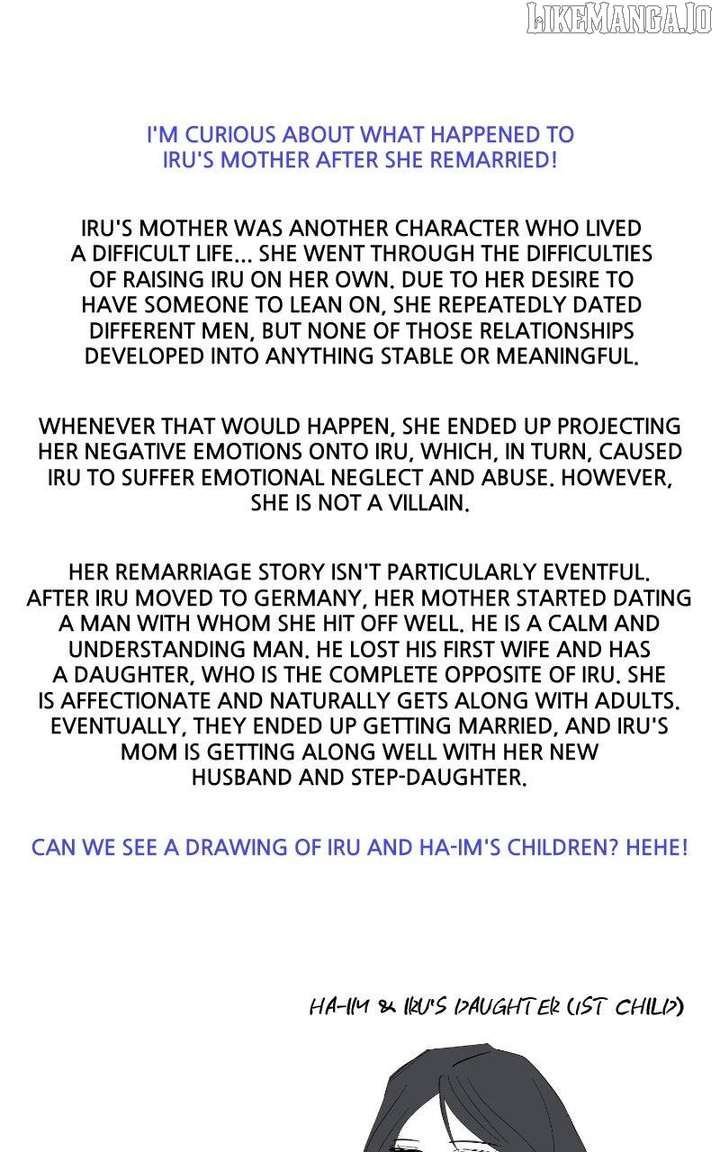 LIKEMANGA.IO

I'M CURIOUS ABOUT WHAT HAPPENED TO IRU'S MOTHER AFTER SHE REMARRIED!

IRU'S MOTHER WAS ANOTHER CHARACTER WHO LIVED A DIFFICULT LIFE... SHE WENT THROUGH THE DIFFICULTIES OF RAISING IRU ON HER OWN. DUE TO HER DESIRE TO HAVE SOMEONE TO LEAN ON, SHE REPEATEDLY DATED DIFFERENT MEN, BUT NONE OF THOSE RELATIONSHIPS DEVELOPED INTO ANYTHING STABLE OR MEANINGFUL.

WHENEVER THAT WOULD HAPPEN, SHE ENDED UP PROJECTING HER NEGATIVE EMOTIONS ONTO IRU, WHICH, IN TURN, CAUSED IRU TO SUFFER EMOTIONAL NEGLECT AND ABUSE. HOWEVER, SHE IS NOT A VILLAIN.

HER REMARRIAGE STORY ISN'T PARTICULARLY EVENTFUL. AFTER IRU MOVED TO GERMANY, HER MOTHER STARTED DATING A MAN WITH WHOM SHE HIT OFF WELL. HE IS A CALM AND UNDERSTANDING MAN. HE LOST HIS FIRST WIFE AND HAS A DAUGHTER, WHO IS THE COMPLETE OPPOSITE OF IRU. SHE IS AFFECTIONATE AND NATURALLY GETS ALONG WITH ADULTS. EVENTUALLY, THEY ENDED UP GETTING MARRIED, AND IRU'S MOM IS GETTING ALONG WELL WITH HER NEW HUSBAND AND STEP-DAUGHTER.

CAN WE SEE A DRAWING OF IRU AND HA-IM'S CHILDREN? HEHE!

HA-IM & IRU'S DAUGHTER (1ST CHILD)